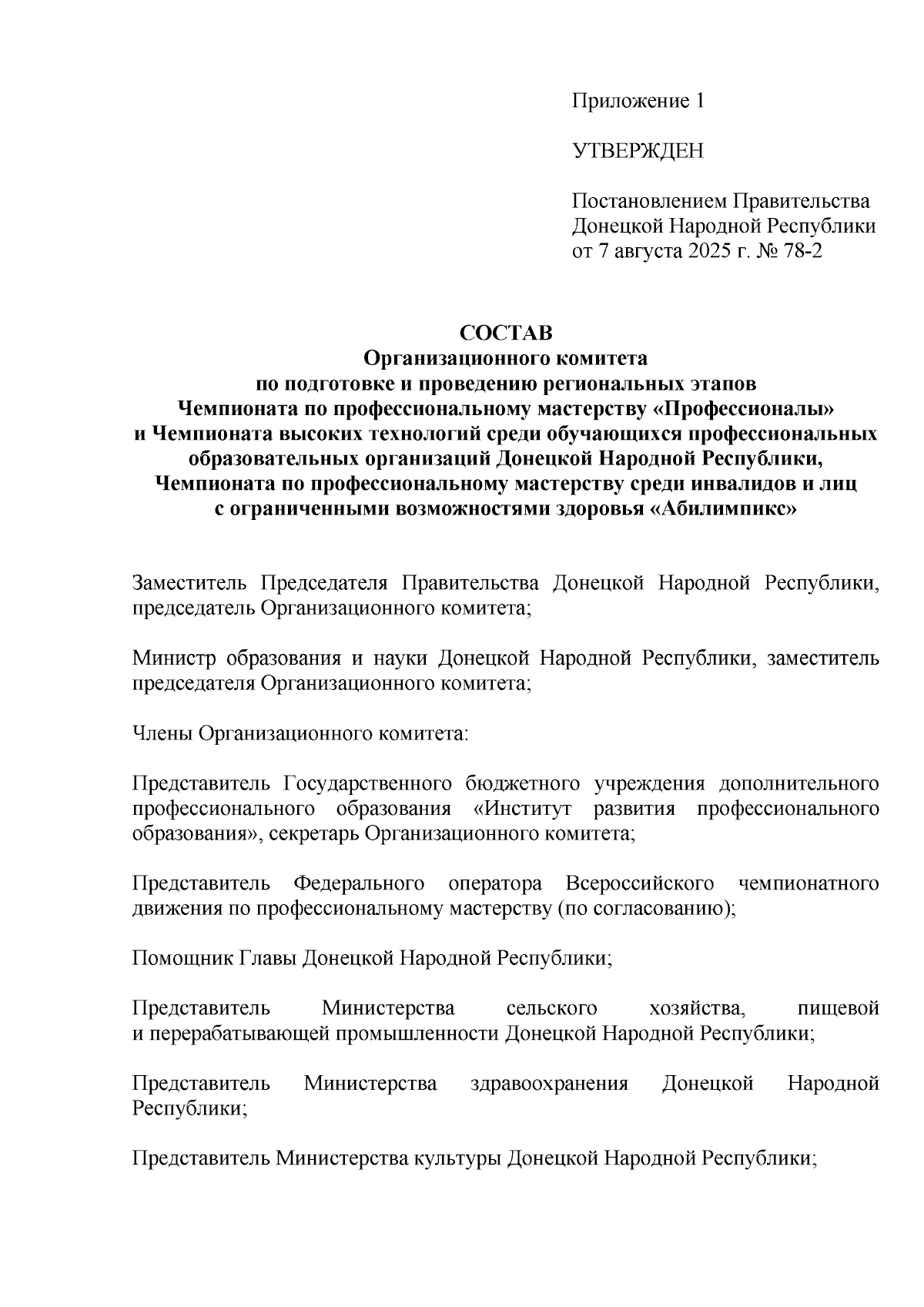 Приложение 1

УТВЕРЖДЕН

Постановлением Правительства
Донецкой Народной Республики
от 7 августа 2025 г. № 78-2

СОСТАВ
Организационного комитета
по подготовке и проведению региональных этапов
Чемпионата по профессиональному мастерству «Профессионалы»
и Чемпионата высоких технологий среди обучающихся профессиональных образовательных организаций Донецкой Народной Республики,
Чемпионата по профессиональному мастерству среди инвалидов и лиц с ограниченными возможностями здоровья «Абилимпикс»

Заместитель Председателя Правительства Донецкой Народной Республики, председатель Организационного комитета;

Министр образования и науки Донецкой Народной Республики, заместитель председателя Организационного комитета;

Члены Организационного комитета:

Представитель Государственного бюджетного учреждения дополнительного профессионального образования «Институт развития профессионального образования», секретарь Организационного комитета;

Представитель Федерального оператора Всероссийского чемпионатного движения по профессиональному мастерству (по согласованию);

Помощник Главы Донецкой Народной Республики;

Представитель Министерства сельского хозяйства, пищевой и перерабатывающей промышленности Донецкой Народной Республики;

Представитель Министерства здравоохранения Донецкой Народной Республики;

Представитель Министерства культуры Донецкой Народной Республики;